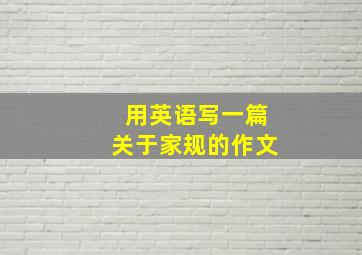 用英语写一篇
关于家规的作文